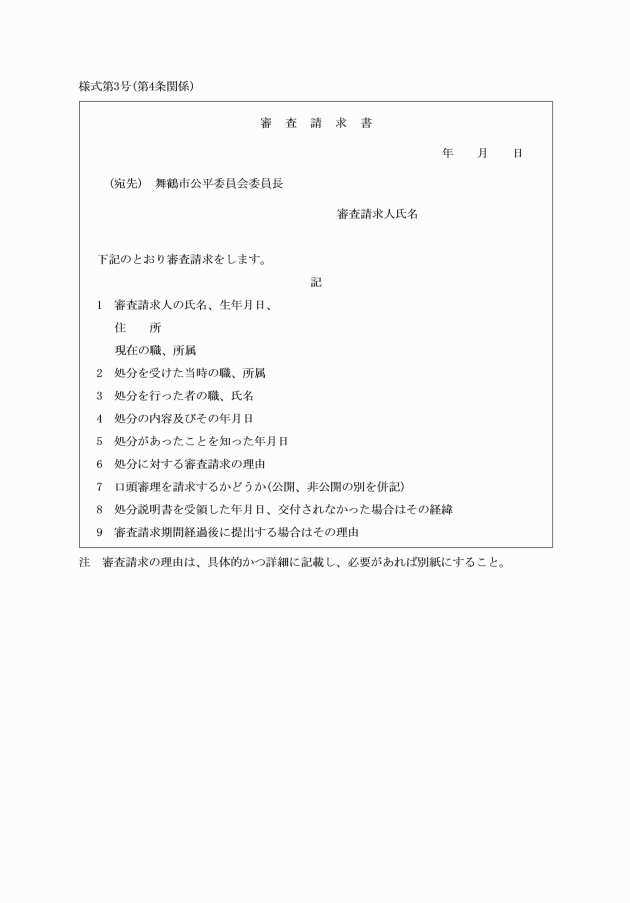 様式第3号(第4条関係)

審　査　請　求　書

年　　月　　日

(宛先)　舞鶴市公平委員会委員長

審査請求人氏名

下記のとおり審査請求をします。

記

1　審査請求人の氏名、生年月日、
住　　所
現在の職、所属
2　処分を受けた当時の職、所属
3　処分を行った者の職、氏名
4　処分の内容及びその年月日
5　処分があったことを知った年月日
6　処分に対する審査請求の理由
7　口頭審理を請求するかどうか(公開、非公開の別を併記)
8　処分説明書を受領した年月日、交付されなかった場合はその経緯
9　審査請求期間経過後に提出する場合はその理由

注　審査請求の理由は、具体的かつ詳細に記載し、必要があれば別紙にすること。